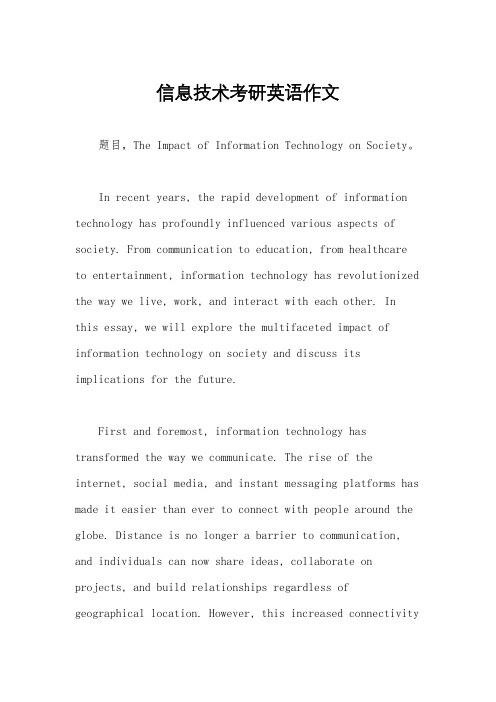 信息技术考研英语作文

题目，The Impact of Information Technology on Society。

In recent years, the rapid development of information technology has profoundly influenced various aspects of society. From communication to education, from healthcare to entertainment, information technology has revolutionized the way we live, work, and interact with each other. In this essay, we will explore the multifaceted impact of information technology on society and discuss its implications for the future.

First and foremost, information technology has transformed the way we communicate. The rise of the internet, social media, and instant messaging platforms has made it easier than ever to connect with people around the globe. Distance is no longer a barrier to communication, and individuals can now share ideas, collaborate on projects, and build relationships regardless of geographical location. However, this increased connectivity